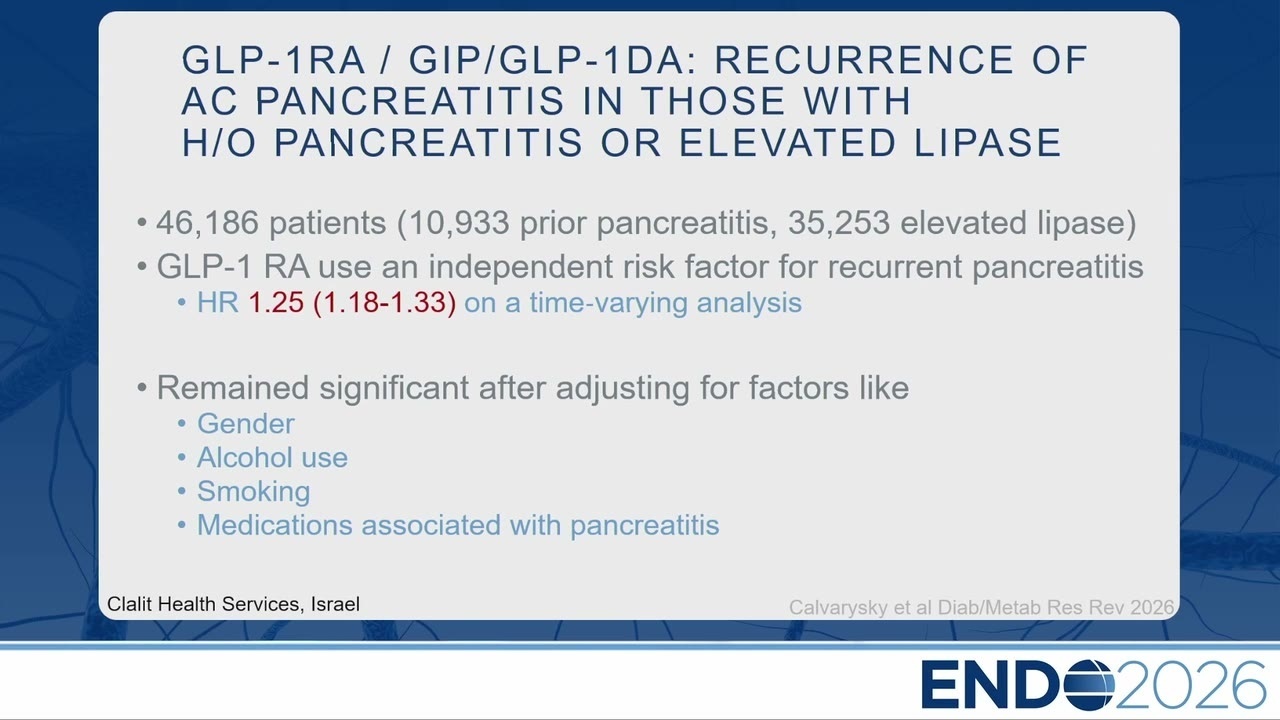 GLP-1RA / GIP/GLP-1DA: RECURRENCE OF AC PANCREATITIS IN THOSE WITH H/O PANCREATITIS OR ELEVATED LIPASE

• 46,186 patients (10,933 prior pancreatitis, 35,253 elevated lipase)
• GLP-1 RA use an independent risk factor for recurrent pancreatitis
  • HR 1.25 (1.18-1.33) on a time-varying analysis

• Remained significant after adjusting for factors like
  • Gender
  • Alcohol use
  • Smoking
  • Medications associated with pancreatitis

Clalit Health Services, Israel

Calvarysky et al Diab/Metab Res Rev 2026

ENDO2026